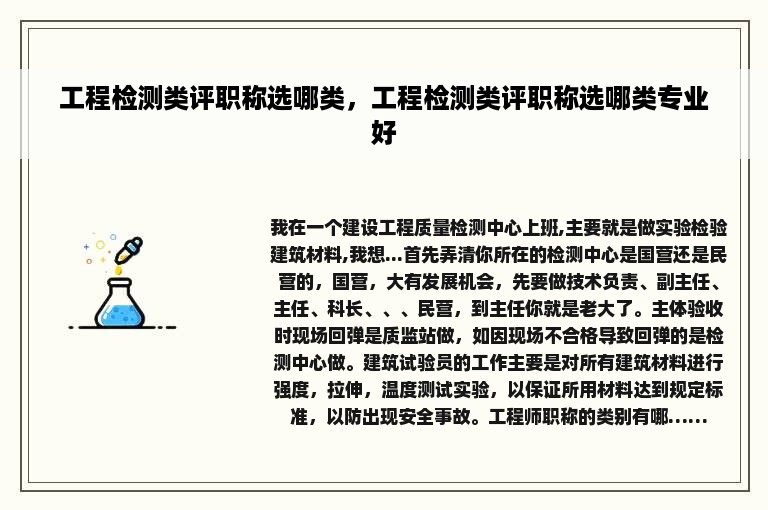 工程检测类评职称选哪类，工程检测类评职称选哪类专业好

我在一个建设工程质量检测中心上班,主要就是做实验检验建筑材料,我想...首先弄清你所在的检测中心是国营还是民营的，国营，大有发展机会，先要做技术负责、副主任、主任、科长、、、民营，到主任你就是老大了。主体验收时现场回弹是质监站做，如因现场不合格导致回弹的是检测中心做。建筑试验员的工作主要是对所有建筑材料进行强度，拉伸，温度测试实验，以保证所用材料达到规定标准，以防出现安全事故。工程师职称的类别有哪......